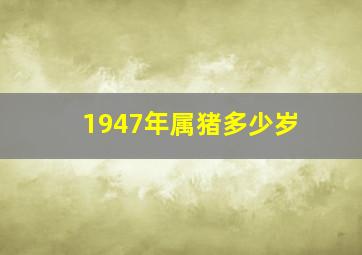 1947年属猪多少岁